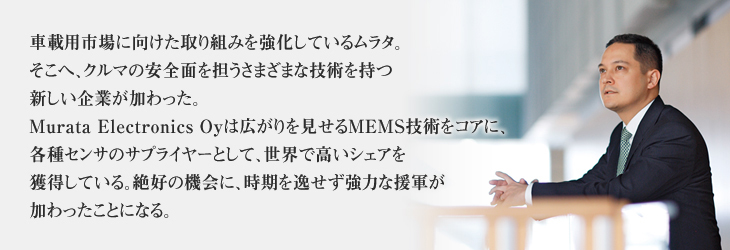 車載用市場に向けた取り組みを強化しているムラタ。
そこへ、クルマの安全面を担うさまざまな技術を持つ
新しい企業が加わった。
Murata Electronics Oyは広がりを見せるMEMS技術をコアに、
各種センサのサプライヤーとして、世界で高いシェアを
獲得している。絶好の機会に、時期を逸せず強力な援軍が
加わったことになる。